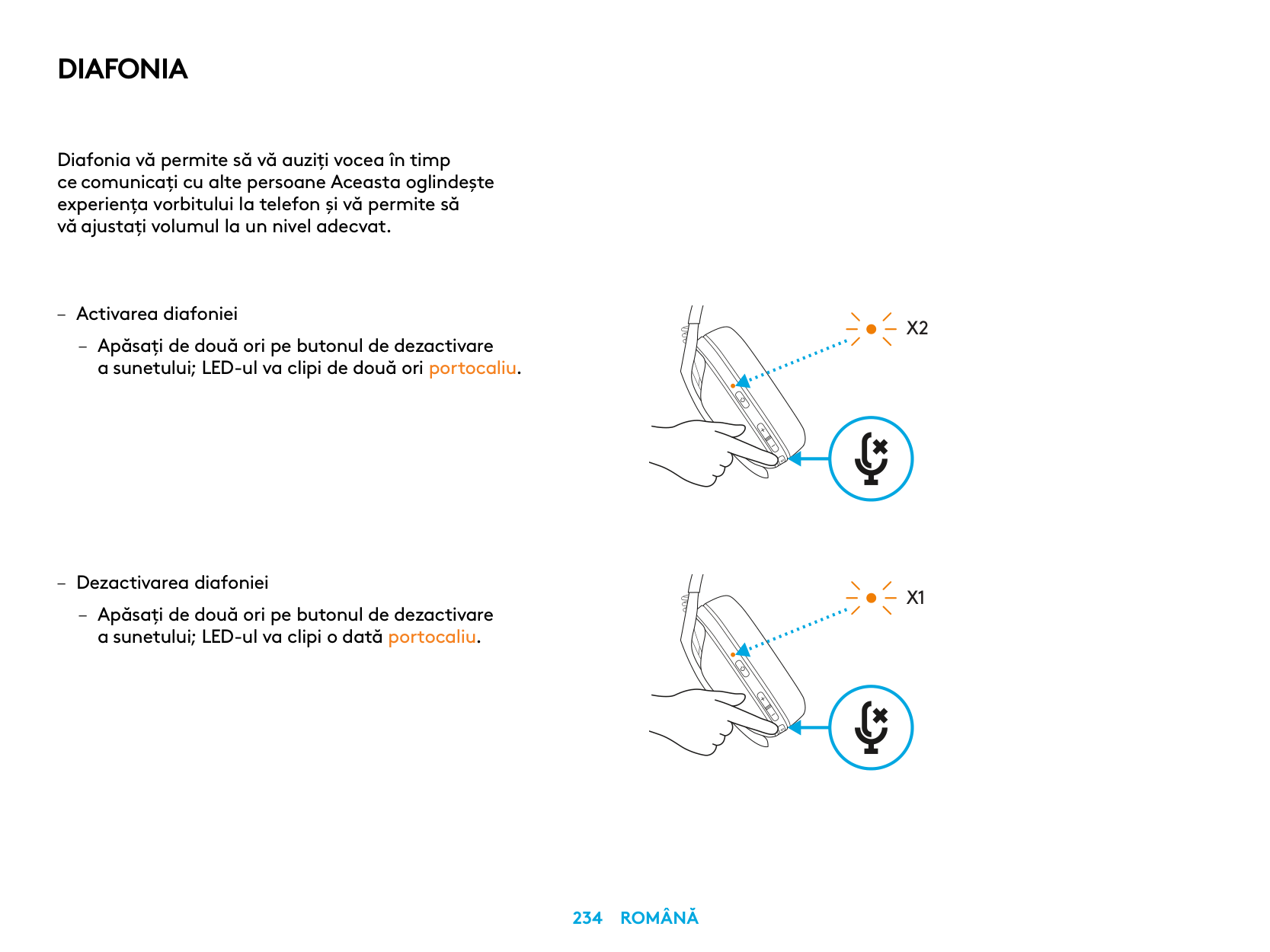 DIAFONIA

Diafonia vă permite să vă auziți vocea în timp ce comunicați cu alte persoane Aceasta oglindește experiența vorbitului la telefon și vă permite să vă ajustați volumul la un nivel adecvat.

– Activarea diafoniei

– Apăsați de două ori pe butonul de dezactivare a sunetului; LED-ul va clipi de două ori portocaliu.

X2

– Dezactivarea diafoniei

– Apăsați de două ori pe butonul de dezactivare a sunetului; LED-ul va clipi o dată portocaliu.

X1

234 ROMÂNĂ